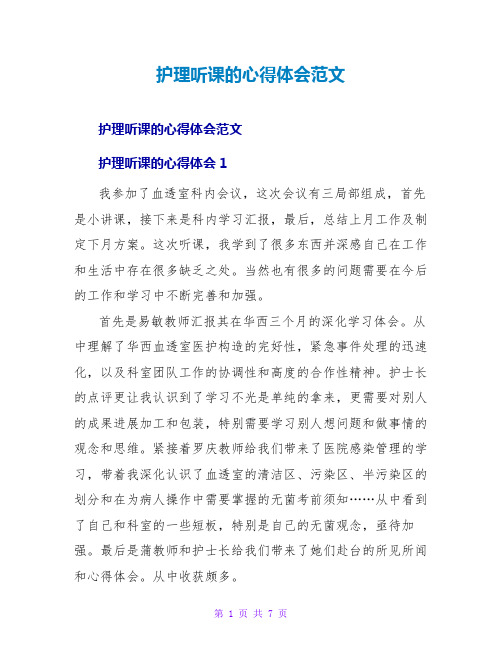 护理听课的心得体会范文

护理听课的心得体会范文

护理听课的心得体会 1

我参加了血透室科内会议，这次会议有三局部组成，首先是小讲课，接下来是科内学习汇报，最后，总结上月工作及制定下月方案。这次听课，我学到了很多东西并深感自己在工作和生活中存在很多缺乏之处。当然也有很多的问题需要在今后的工作和学习中不断完善和加强。

首先是易敏教师汇报其在华西三个月的深化学习体会。从中理解了华西血透室医护构造的完好性，紧急事件处理的迅速化，以及科室团队工作的协调性和高度的合作性精神。护士长的点评更让我认识到了学习不光是单纯的拿来，更需要对别人的成果进展加工和包装，特别需要学习别人想问题和做事情的观念和思维。紧接着罗庆教师给我们带来了医院感染管理的学习，带着我深化认识了血透室的清洁区、污染区、半污染区的划分和在为病人操作中需要掌握的无菌考前须知……从中看到了自己和科室的一些短板，特别是自己的无菌观念，亟待加强。最后是蒲教师和护士长给我们带来了她们赴台的所见所闻和心得体会。从中收获颇多。

第 1 页 共 7 页